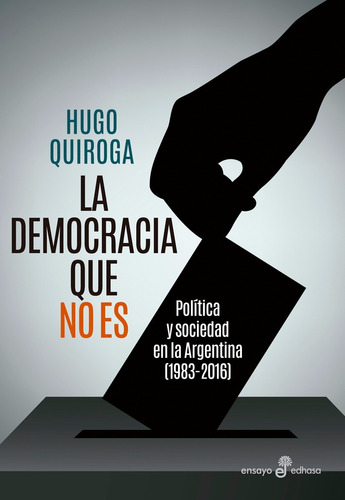 HUGO QUIROGA

LA DEMOCRACIA QUE NO ES

Política y sociedad en la Argentina (1983-2016)

ensayo edhasa